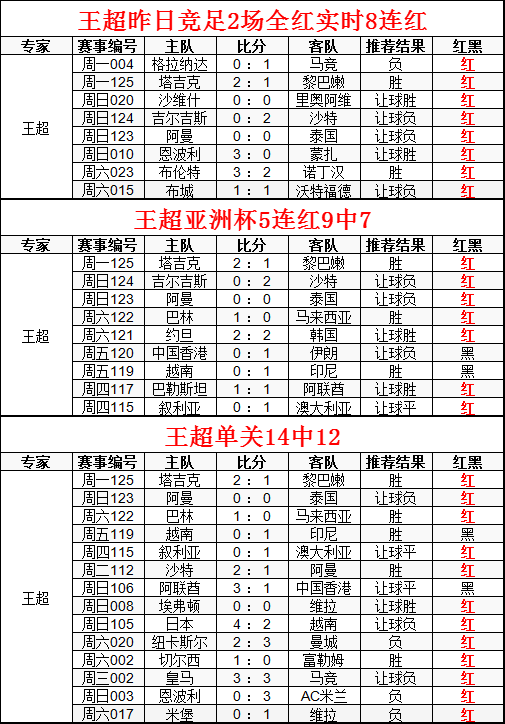 王超昨日竞足2场全红实时8连红

| 专家 | 赛事编号 | 主队 | 比分 | 客队 | 推荐结果 | 红黑 |
|---|---|---|---|---|---|---|
| 王超 | 周一004 | 格拉纳达 | 0 ： 1 | 马竞 | 负 | 红 |
| | 周一125 | 塔吉克 | 2 ： 1 | 黎巴嫩 | 胜 | 红 |
| | 周日020 | 沙维什 | 0 ： 0 | 里奥阿维 | 让球胜 | 红 |
| | 周日124 | 吉尔吉斯 | 0 ： 2 | 沙特 | 让球负 | 红 |
| | 周日123 | 阿曼 | 0 ： 0 | 泰国 | 让球负 | 红 |
| | 周日010 | 恩波利 | 3 ： 0 | 蒙扎 | 让球胜 | 红 |
| | 周六023 | 布伦特 | 3 ： 2 | 诺丁汉 | 胜 | 红 |
| | 周六015 | 布城 | 1 ： 1 | 沃特福德 | 让球负 | 红 |

王超亚洲杯5连红9中7

| 专家 | 赛事编号 | 主队 | 比分 | 客队 | 推荐结果 | 红黑 |
|---|---|---|---|---|---|---|
| 王超 | 周一125 | 塔吉克 | 2 ： 1 | 黎巴嫩 | 胜 | 红 |
| | 周日124 | 吉尔吉斯 | 0 ： 2 | 沙特 | 让球负 | 红 |
| | 周日123 | 阿曼 | 0 ： 0 | 泰国 | 让球负 | 红 |
| | 周六122 | 巴林 | 1 ： 0 | 马来西亚 | 胜 | 红 |
| | 周六121 | 约旦 | 2 ： 2 | 韩国 | 让球胜 | 红 |
| | 周五120 | 中国香港 | 0 ： 1 | 伊朗 | 让球负 | 黑 |
| | 周五119 | 越南 | 0 ： 1 | 印尼 | 胜 | 黑 |
| | 周四117 | 巴勒斯坦 | 1 ： 1 | 阿联酋 | 让球胜 | 红 |
| | 周四115 | 叙利亚 | 0 ： 1 | 澳大利亚 | 让球平 | 红 |

王超单关14中12

| 专家 | 赛事编号 | 主队 | 比分 | 客队 | 推荐结果 | 红黑 |
|---|---|---|---|---|---|---|
| 王超 | 周一125 | 塔吉克 | 2 ： 1 | 黎巴嫩 | 胜 | 红 |
| | 周日123 | 阿曼 | 0 ： 0 | 泰国 | 让球负 | 红 |
| | 周六122 | 巴林 | 1 ： 0 | 马来西亚 | 胜 | 红 |
| | 周五119 | 越南 | 0 ： 1 | 印尼 | 胜 | 黑 |
| | 周四115 | 叙利亚 | 0 ： 1 | 澳大利亚 | 让球平 | 红 |
| | 周二112 | 沙特 | 2 ： 1 | 阿曼 | 胜 | 红 |
| | 周日106 | 阿联酋 | 3 ： 1 | 中国香港 | 让球平 | 黑 |
| | 周日008 | 埃弗顿 | 0 ： 0 | 维拉 | 让球胜 | 红 |
| | 周日105 | 日本 | 4 ： 2 | 越南 | 让球负 | 红 |
| | 周六020 | 纽卡斯尔 | 2 ： 3 | 曼城 | 负 | 红 |
| | 周六002 | 切尔西 | 1 ： 0 | 富勒姆 | 胜 | 红 |
| | 周三002 | 皇马 | 3 ： 3 | 马竞 | 让球负 | 红 |
| | 周日003 | 恩波利 | 0 ： 3 | AC米兰 | 负 | 红 |
| | 周六017 | 米堡 | 0 ： 1 | 维拉 | 负 | 红 |